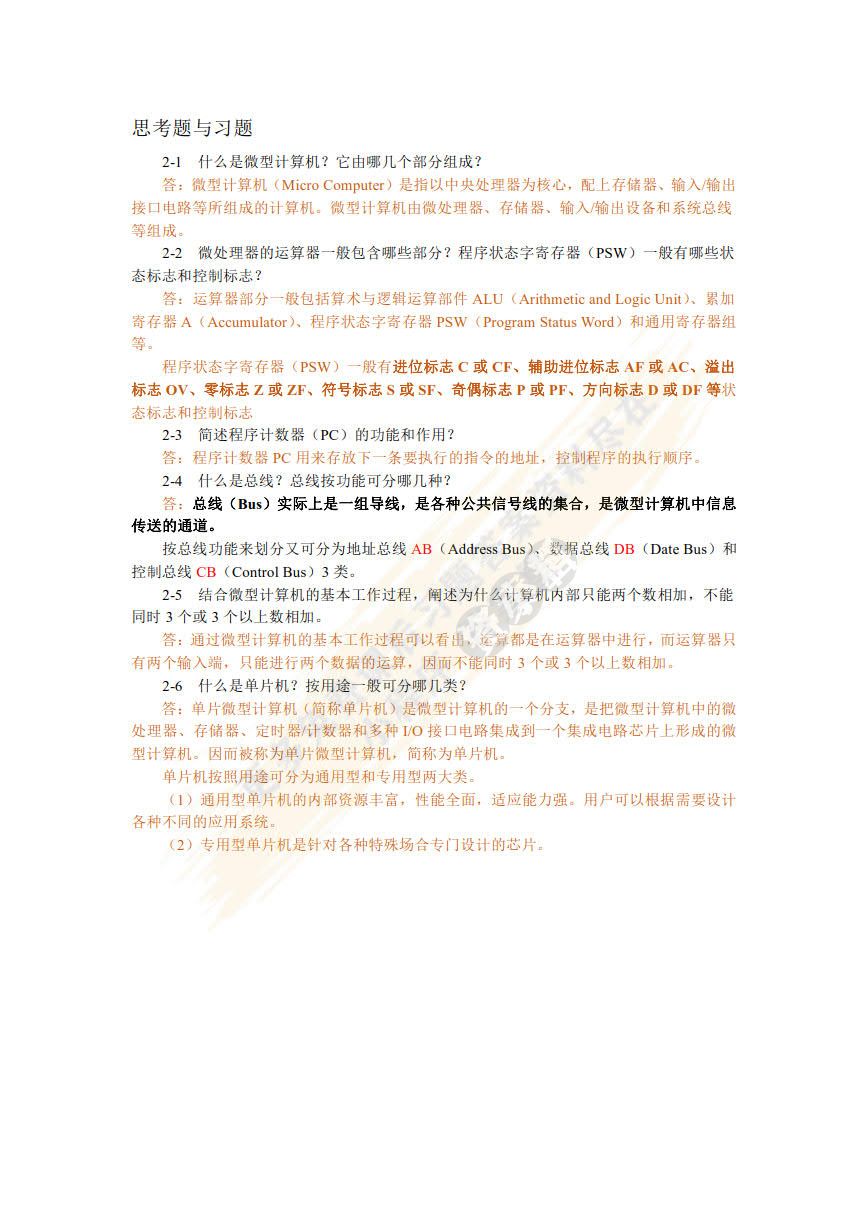 思考题与习题

2-1　什么是微型计算机？它由哪几个部分组成？

答：微型计算机（Micro Computer）是指以中央处理器为核心，配上存储器、输入/输出接口电路等所组成的计算机。微型计算机由微处理器、存储器、输入/输出设备和系统总线等组成。

2-2　微处理器的运算器一般包含哪些部分？程序状态字寄存器（PSW）一般有哪些状态标志和控制标志？

答：运算器部分一般包括算术与逻辑运算部件 ALU（Arithmetic and Logic Unit）、累加寄存器 A（Accumulator）、程序状态字寄存器 PSW（Program Status Word）和通用寄存器组等。

程序状态字寄存器（PSW）一般有进位标志 C 或 CF、辅助进位标志 AF 或 AC、溢出标志 OV、零标志 Z 或 ZF、符号标志 S 或 SF、奇偶标志 P 或 PF、方向标志 D 或 DF 等状态标志和控制标志

2-3　简述程序计数器（PC）的功能和作用？

答：程序计数器 PC 用来存放下一条要执行的指令的地址，控制程序的执行顺序。

2-4　什么是总线？总线按功能可分哪几种？

答：总线（Bus）实际上是一组导线，是各种公共信号线的集合，是微型计算机中信息传送的通道。

按总线功能来划分又可分为地址总线 AB（Address Bus）、数据总线 DB（Date Bus）和控制总线 CB（Control Bus）3 类。

2-5　结合微型计算机的基本工作过程，阐述为什么计算机内部只能两个数相加，不能同时 3 个或 3 个以上数相加。

答：通过微型计算机的基本工作过程可以看出，运算都是在运算器中进行，而运算器只有两个输入端，只能进行两个数据的运算，因而不能同时 3 个或 3 个以上数相加。

2-6　什么是单片机？按用途一般可分哪几类？

答：单片微型计算机（简称单片机）是微型计算机的一个分支，是把微型计算机中的微处理器、存储器、定时器/计数器和多种 I/O 接口电路集成到一个集成电路芯片上形成的微型计算机。因而被称为单片微型计算机，简称为单片机。

单片机按照用途可分为通用型和专用型两大类。

（1）通用型单片机的内部资源丰富，性能全面，适应能力强。用户可以根据需要设计各种不同的应用系统。

（2）专用型单片机是针对各种特殊场合专门设计的芯片。